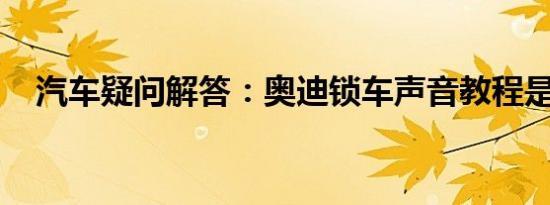 汽车疑问解答：奥迪锁车声音教程是